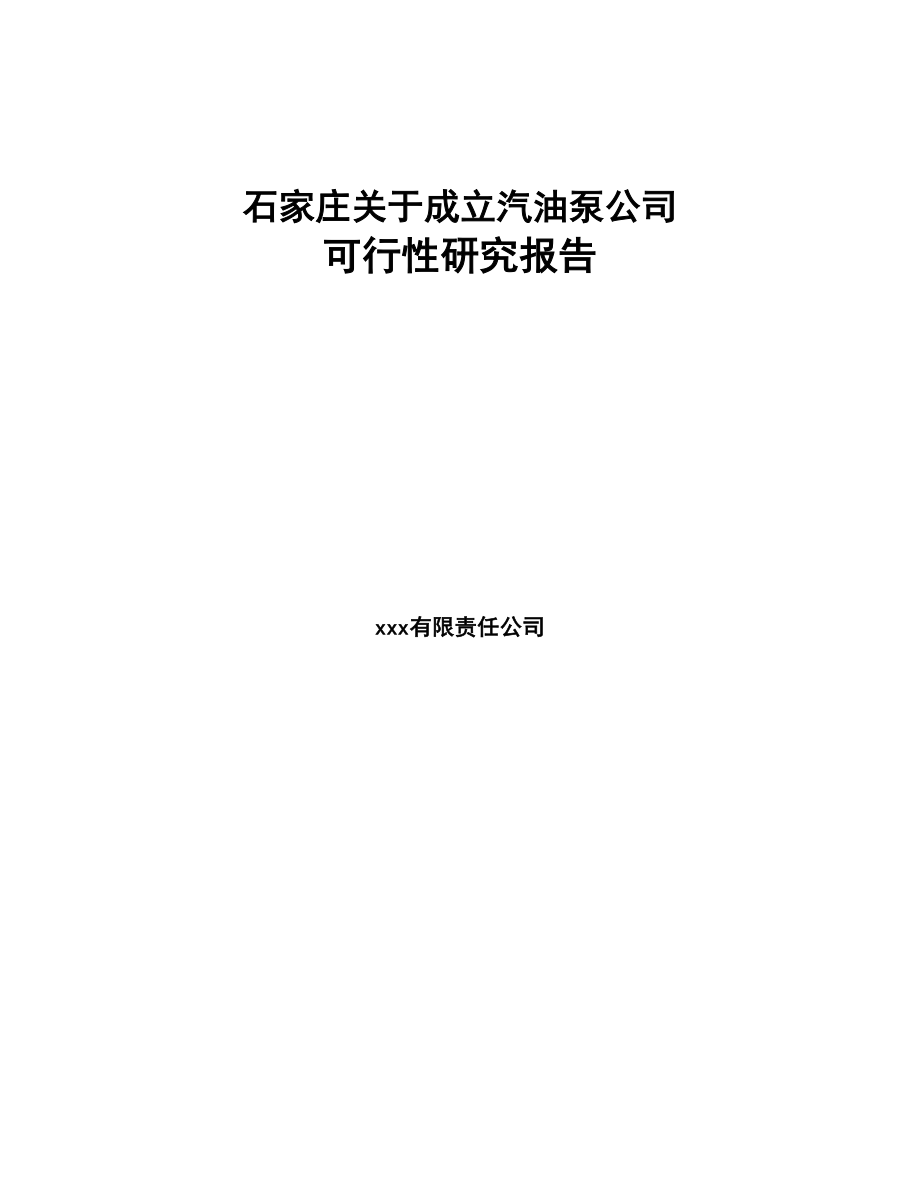 石家庄关于成立汽油泵公司
可行性研究报告

xxx有限责任公司